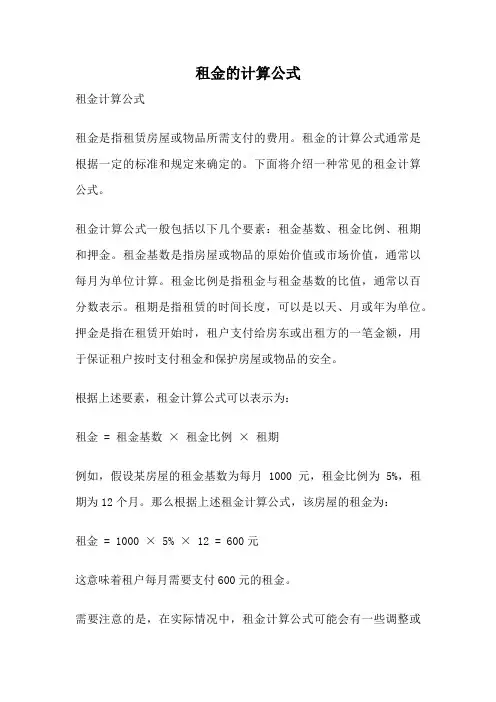 租金的计算公式

租金计算公式

租金是指租赁房屋或物品所需支付的费用。租金的计算公式通常是根据一定的标准和规定来确定的。下面将介绍一种常见的租金计算公式。

租金计算公式一般包括以下几个要素：租金基数、租金比例、租期和押金。租金基数是指房屋或物品的原始价值或市场价值，通常以每月为单位计算。租金比例是指租金与租金基数的比值，通常以百分数表示。租期是指租赁的时间长度，可以是以天、月或年为单位。押金是指在租赁开始时，租户支付给房东或出租方的一笔金额，用于保证租户按时支付租金和保护房屋或物品的安全。

根据上述要素，租金计算公式可以表示为：

租金 = 租金基数 × 租金比例 × 租期

例如，假设某房屋的租金基数为每月 1000 元，租金比例为 5%，租期为 12 个月。那么根据上述租金计算公式，该房屋的租金为：

租金 = 1000 × 5% × 12 = 600 元

这意味着租户每月需要支付 600 元的租金。

需要注意的是，在实际情况中，租金计算公式可能会有一些调整或